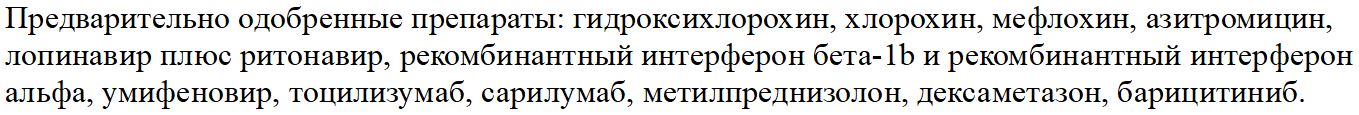 Предварительно одобренные препараты: гидроксихлорохин, хлорохин, мефлохин, азитромицин, лопинавир плюс ритонавир, рекомбинантный интерферон бета-1b и рекомбинантный интерферон альфа, умифеновир, тоцилизумаб, сарилумаб, метилпреднизолон, дексаметазон, барицитиниб.